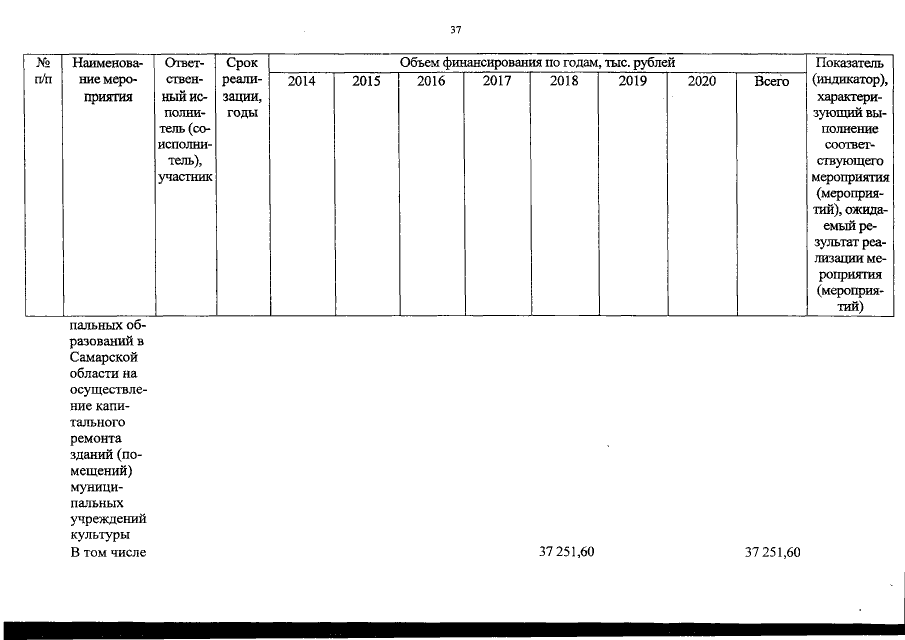 37

| № п/п | Наименование мероприятия | Ответственный исполнитель (соисполнитель), участник | Срок реализации, годы | Объем финансирования по годам, тыс. рублей | | | | | | | | Показатель (индикатор), характеризующий выполнение соответствующего мероприятия (мероприятий), ожидаемый результат реализации мероприятия (мероприятий) |
|---|---|---|---|---|---|---|---|---|---|---|---|---|
| | | | | 2014 | 2015 | 2016 | 2017 | 2018 | 2019 | 2020 | Всего | |
| | пальных образований в Самарской области на осуществление капитального ремонта зданий (помещений) муниципальных учреждений культуры | | | | | | | | | | | |
| | В том числе | | | | | | | 37 251,60 | | | 37 251,60 | |